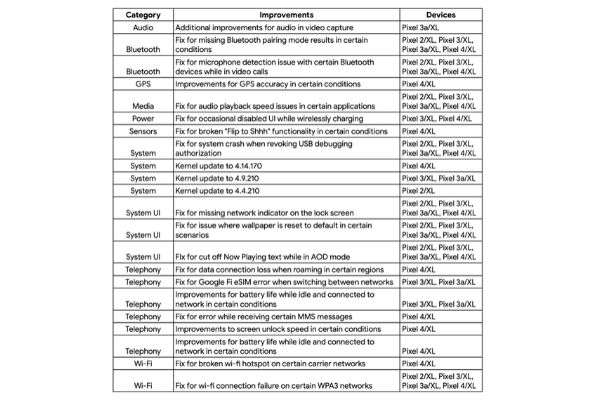 | Category | Improvements | Devices |
|---|---|---|
| Audio | Additional improvements for audio in video capture | Pixel 3a/XL |
| Bluetooth | Fix for missing Bluetooth pairing mode results in certain conditions | Pixel 2/XL, Pixel 3/XL, Pixel 3a/XL, Pixel 4/XL |
| Bluetooth | Fix for microphone detection issue with certain Bluetooth devices while in video calls | Pixel 2/XL, Pixel 3/XL, Pixel 3a/XL, Pixel 4/XL |
| GPS | Improvements for GPS accuracy in certain conditions | Pixel 4/XL |
| Media | Fix for audio playback speed issues in certain applications | Pixel 2/XL, Pixel 3/XL, Pixel 3a/XL, Pixel 4/XL |
| Power | Fix for occasional disabled UI while wirelessly charging | Pixel 3/XL, Pixel 4/XL |
| Sensors | Fix for broken "Flip to Shhh" functionality in certain conditions | Pixel 4/XL |
| System | Fix for system crash when revoking USB debugging authorization | Pixel 2/XL, Pixel 3/XL, Pixel 3a/XL, Pixel 4/XL |
| System | Kernel update to 4.14.170 | Pixel 4/XL |
| System | Kernel update to 4.9.210 | Pixel 3/XL, Pixel 3a/XL |
| System | Kernel update to 4.4.210 | Pixel 2/XL |
| System UI | Fix for missing network indicator on the lock screen | Pixel 2/XL, Pixel 3/XL, Pixel 3a/XL, Pixel 4/XL |
| System UI | Fix for issue where wallpaper is reset to default in certain scenarios | Pixel 2/XL, Pixel 3/XL, Pixel 3a/XL, Pixel 4/XL |
| System UI | Fix for cut off Now Playing text while in AOD mode | Pixel 2/XL, Pixel 3/XL, Pixel 3a/XL, Pixel 4/XL |
| Telephony | Fix for data connection loss when roaming in certain regions | Pixel 4/XL |
| Telephony | Fix for Google Fi eSIM error when switching between networks | Pixel 3/XL, Pixel 3a/XL |
| Telephony | Improvements for battery life while idle and connected to network in certain conditions | Pixel 3/XL, Pixel 3a/XL |
| Telephony | Fix for error while receiving certain MMS messages | Pixel 4/XL |
| Telephony | Improvements to screen unlock speed in certain conditions | Pixel 4/XL |
| Telephony | Improvements for battery life while idle and connected to network in certain conditions | Pixel 4/XL |
| Wi-Fi | Fix for broken wi-fi hotspot on certain carrier networks | Pixel 4/XL |
| Wi-Fi | Fix for wi-fi connection failure on certain WPA3 networks | Pixel 2/XL, Pixel 3/XL, Pixel 3a/XL, Pixel 4/XL |